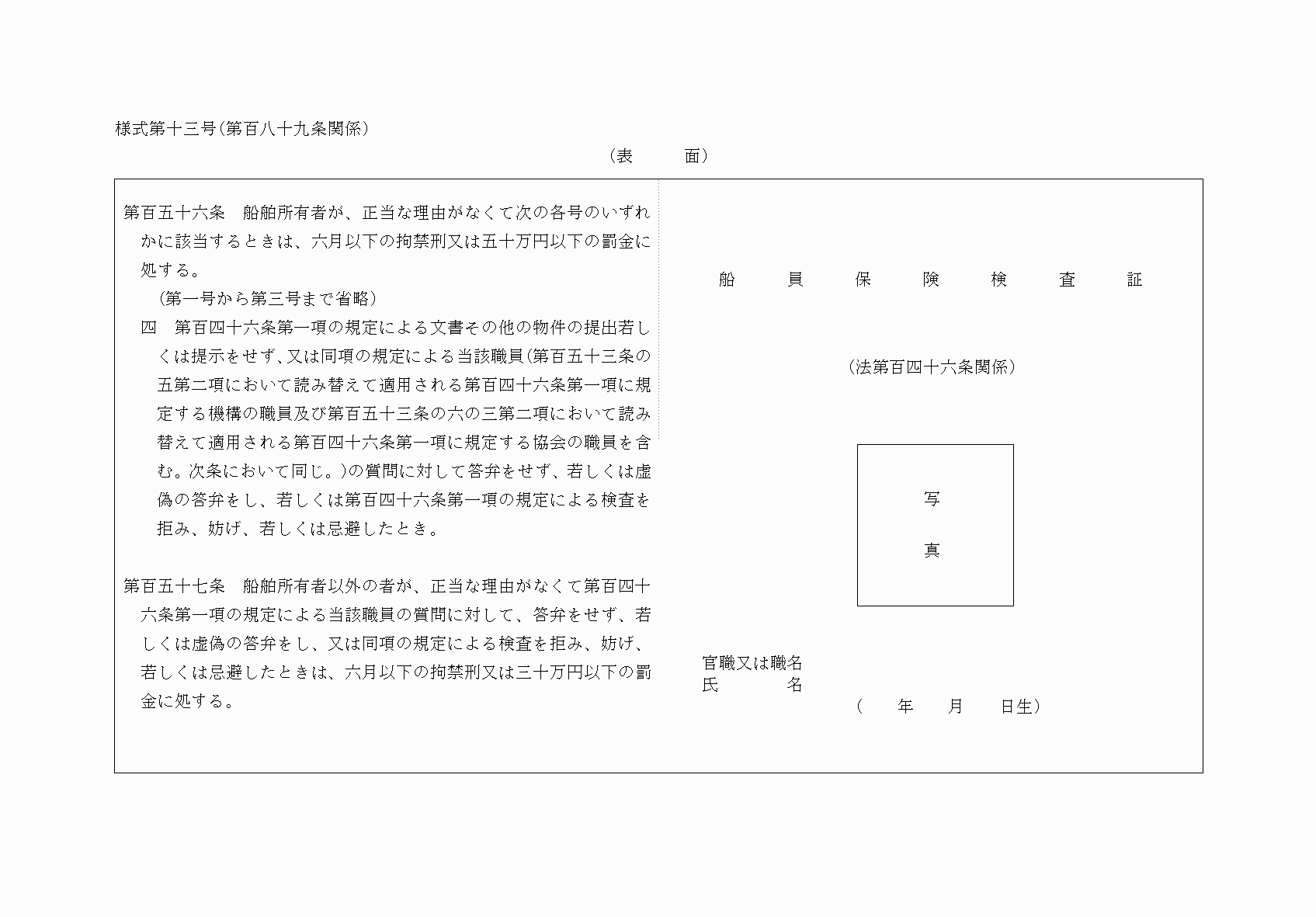 様式第十三号(第百八十九条関係)

(表　面)

第百五十六条　船舶所有者が、正当な理由がなくて次の各号のいずれかに該当するときは、六月以下の拘禁刑又は五十万円以下の罰金に処する。

(第一号から第三号まで省略)

四　第百四十六条第一項の規定による文書その他の物件の提出若しくは提示をせず、又は同項の規定による当該職員(第百五十三条の五第二項において読み替えて適用される第百四十六条第一項に規定する機構の職員及び第百五十三条の六の三第二項において読み替えて適用される第百四十六条第一項に規定する協会の職員を含む。次条において同じ。)の質問に対して答弁をせず、若しくは虚偽の答弁をし、若しくは第百四十六条第一項の規定による検査を拒み、妨げ、若しくは忌避したとき。

第百五十七条　船舶所有者以外の者が、正当な理由がなくて第百四十六条第一項の規定による当該職員の質問に対して、答弁をせず、若しくは虚偽の答弁をし、又は同項の規定による検査を拒み、妨げ、若しくは忌避したときは、六月以下の拘禁刑又は三十万円以下の罰金に処する。

船　員　保　険　検　査　証

(法第百四十六条関係)

写

真

官職又は職名
氏　名

(　年　月　日生)